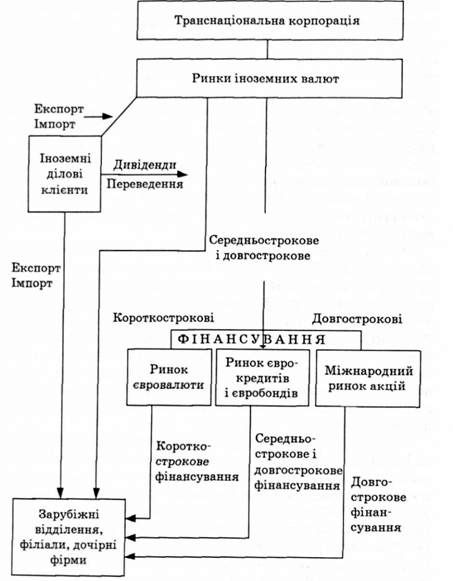 Транснаціональна корпорація

Ринки іноземних валют

Експорт
Імпорт

Іноземні ділові клієнти

Дивіденди
Переведення

Середньострокове і довгострокове

Експорт
Імпорт

Короткострокові

Довгострокові

ФІНАНСУВАННЯ

Ринок євровалюти

Ринок єврокредитів і євробондів

Міжнародний ринок акцій

Короткострокове фінансування

Середньострокове і довгострокове фінансування

Довгострокове фінансування

Зарубіжні відділення, філіали, дочірні фірми